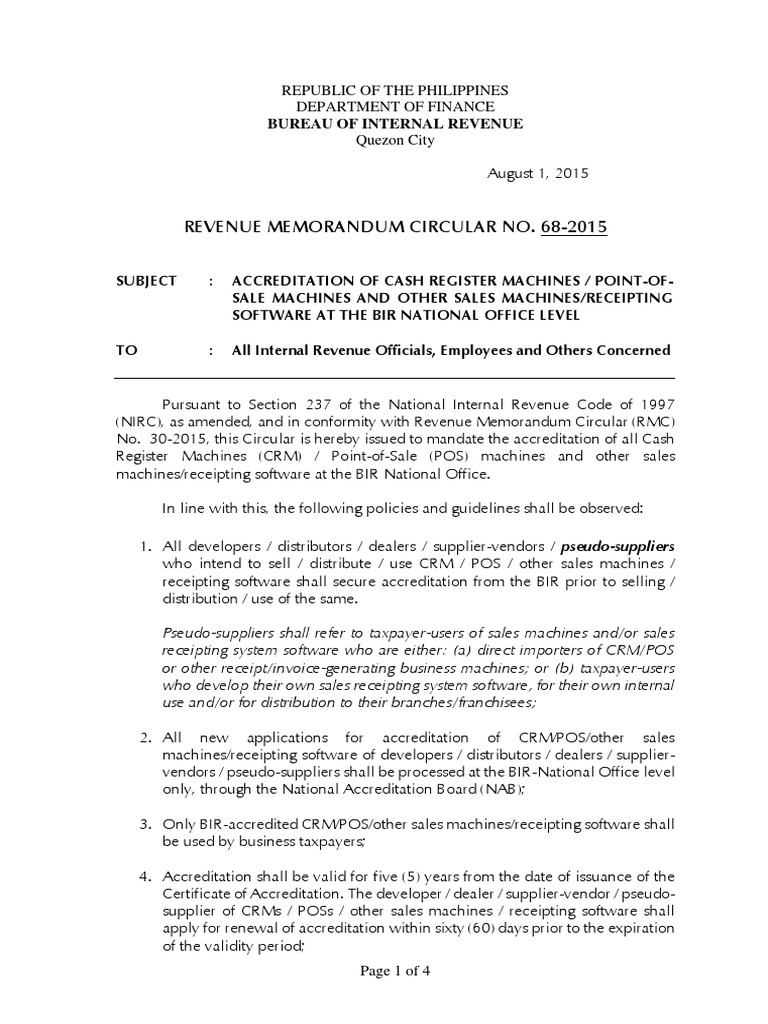 REPUBLIC OF THE PHILIPPINES
DEPARTMENT OF FINANCE
BUREAU OF INTERNAL REVENUE
Quezon City

August 1, 2015

REVENUE MEMORANDUM CIRCULAR NO. 68-2015

SUBJECT : ACCREDITATION OF CASH REGISTER MACHINES / POINT-OF-SALE MACHINES AND OTHER SALES MACHINES/RECEIPTING SOFTWARE AT THE BIR NATIONAL OFFICE LEVEL

TO : All Internal Revenue Officials, Employees and Others Concerned

Pursuant to Section 237 of the National Internal Revenue Code of 1997 (NIRC), as amended, and in conformity with Revenue Memorandum Circular (RMC) No. 30-2015, this Circular is hereby issued to mandate the accreditation of all Cash Register Machines (CRM) / Point-of-Sale (POS) machines and other sales machines/receipting software at the BIR National Office.

In line with this, the following policies and guidelines shall be observed:

1. All developers / distributors / dealers / supplier-vendors / pseudo-suppliers who intend to sell / distribute / use CRM / POS / other sales machines / receipting software shall secure accreditation from the BIR prior to selling / distribution / use of the same.

Pseudo-suppliers shall refer to taxpayer-users of sales machines and/or sales receipting system software who are either: (a) direct importers of CRM/POS or other receipt/invoice-generating business machines; or (b) taxpayer-users who develop their own sales receipting system software, for their own internal use and/or for distribution to their branches/franchisees;

2. All new applications for accreditation of CRM/POS/other sales machines/receipting software of developers / distributors / dealers / supplier-vendors / pseudo-suppliers shall be processed at the BIR-National Office level only, through the National Accreditation Board (NAB);

3. Only BIR-accredited CRM/POS/other sales machines/receipting software shall be used by business taxpayers;

4. Accreditation shall be valid for five (5) years from the date of issuance of the Certificate of Accreditation. The developer / dealer / supplier-vendor / pseudo-supplier of CRMs / POSs / other sales machines / receipting software shall apply for renewal of accreditation within sixty (60) days prior to the expiration of the validity period;

Page 1 of 4